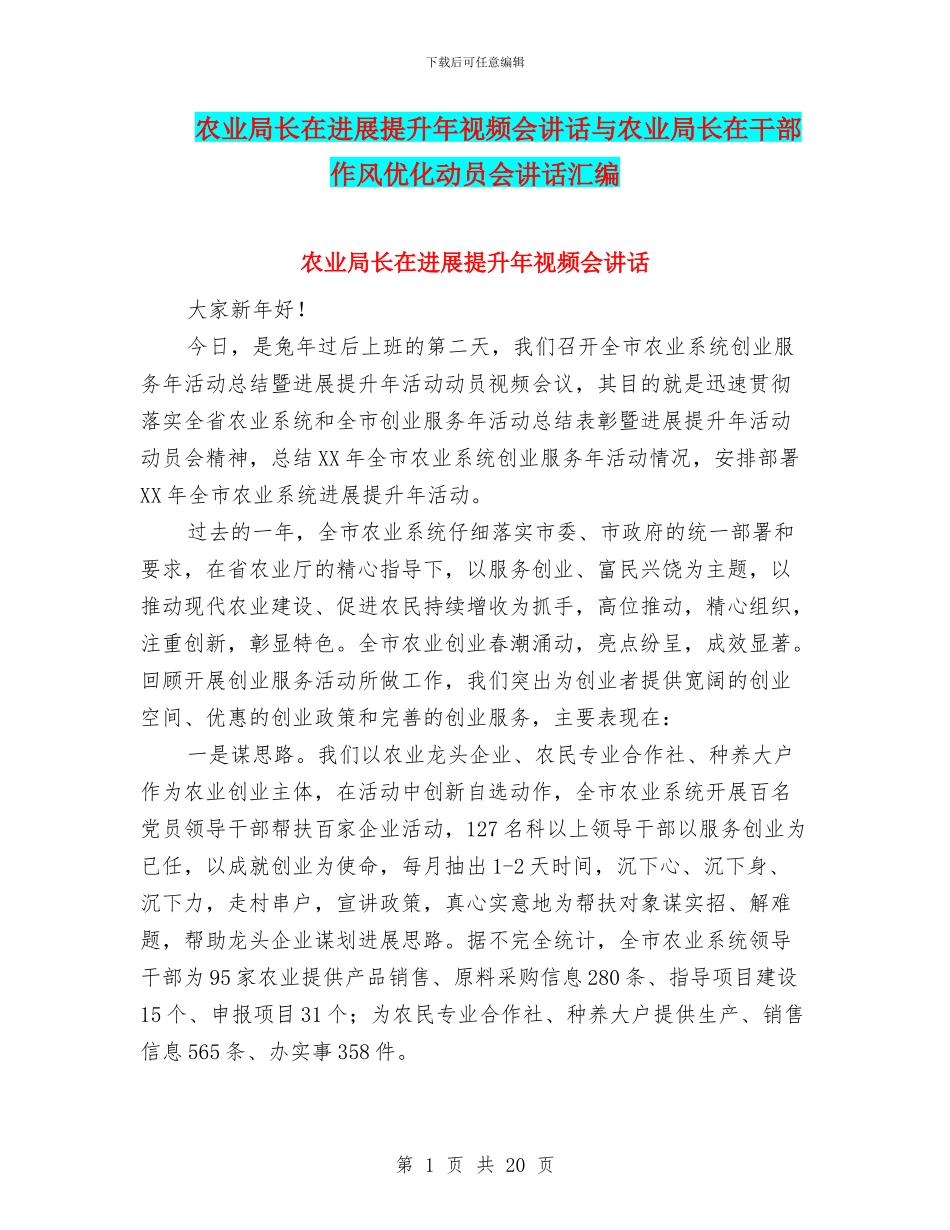 下载后可任意编辑

农业局长在进展提升年视频会讲话与农业局长在干部作风优化动员会讲话汇编

农业局长在进展提升年视频会讲话

大家新年好！

今日，是兔年过后上班的第二天，我们召开全市农业系统创业服务年活动总结暨进展提升年活动动员视频会议，其目的就是迅速贯彻落实全省农业系统和全市创业服务年活动总结表彰暨进展提升年活动动员会精神，总结XX年全市农业系统创业服务年活动情况，安排部署XX年全市农业系统进展提升年活动。

过去的一年，全市农业系统仔细落实市委、市政府的统一部署和要求，在省农业厅的精心指导下，以服务创业、富民兴饶为主题，以推动现代农业建设、促进农民持续增收为抓手，高位推动，精心组织，注重创新，彰显特色。全市农业创业春潮涌动，亮点纷呈，成效显著。回顾开展创业服务活动所做工作，我们突出为创业者提供宽阔的创业空间、优惠的创业政策和完善的创业服务，主要表现在：

一是谋思路。我们以农业龙头企业、农民专业合作社、种养大户作为农业创业主体，在活动中创新自选动作，全市农业系统开展百名党员领导干部帮扶百家企业活动，127名科以上领导干部以服务创业为已任，以成就创业为使命，每月抽出1-2天时间，沉下心、沉下身、沉下力，走村串户，宣讲政策，真心实意地为帮扶对象谋实招、解难题，帮助龙头企业谋划进展思路。据不完全统计，全市农业系统领导干部为95家农业提供产品销售、原料采购信息280条、指导项目建设15个、申报项目31个；为农民专业合作社、种养大户提供生产、销售信息565条、办实事358件。

第 1 页 共 20 页